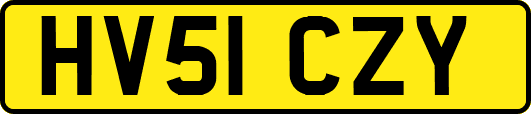 HV51 CZY